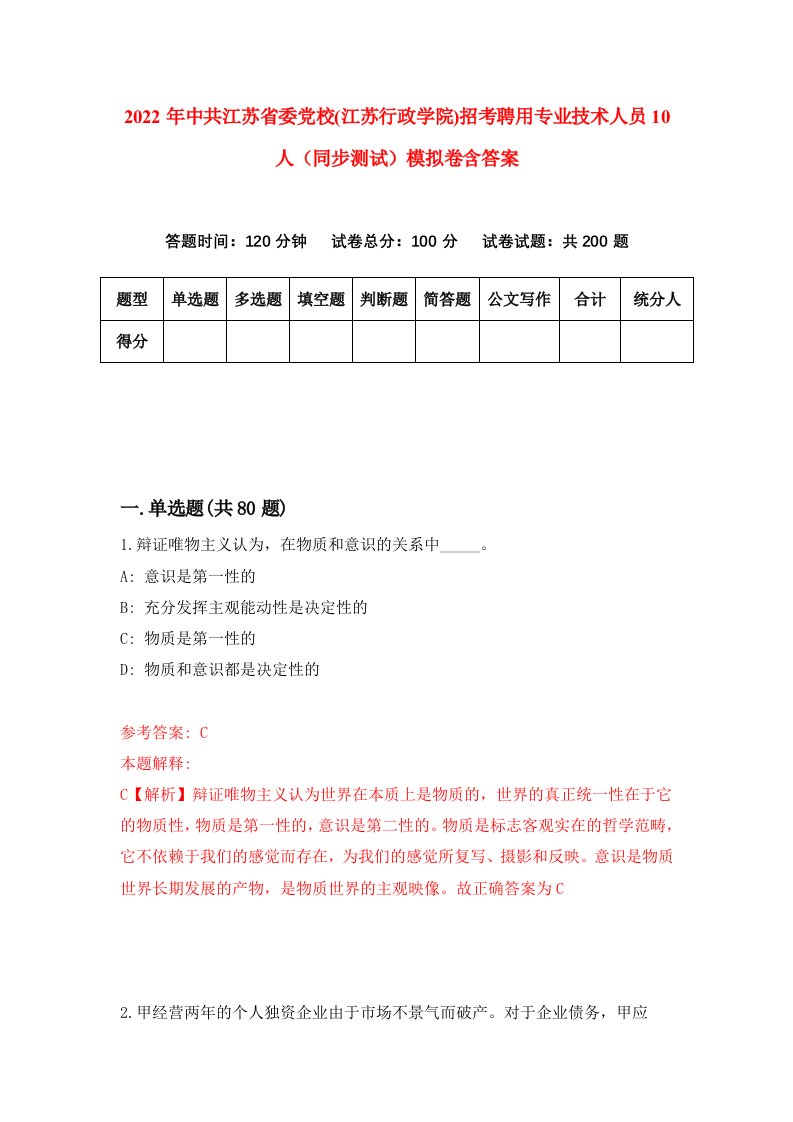 2022年中共江苏省委党校(江苏行政学院)招考聘用专业技术人员10人（同步测试）模拟卷含答案

答题时间：120分钟　　试卷总分：100分　　试卷试题：共200题

| 题型 | 单选题 | 多选题 | 填空题 | 判断题 | 简答题 | 公文写作 | 合计 | 统分人 |
|---|---|---|---|---|---|---|---|---|
| 得分 | | | | | | | | |

一.单选题(共80题)

1.辩证唯物主义认为，在物质和意识的关系中_____。

A: 意识是第一性的

B: 充分发挥主观能动性是决定性的

C: 物质是第一性的

D: 物质和意识都是决定性的

参考答案: C

本题解释:

C【解析】辩证唯物主义认为世界在本质上是物质的，世界的真正统一性在于它的物质性，物质是第一性的，意识是第二性的。物质是标志客观实在的哲学范畴，它不依赖于我们的感觉而存在，为我们的感觉所复写、摄影和反映。意识是物质世界长期发展的产物，是物质世界的主观映像。故正确答案为C

2.甲经营两年的个人独资企业由于市场不景气而破产。对于企业债务，甲应